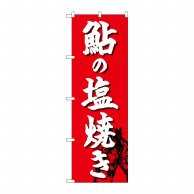 鮎の塩焼き